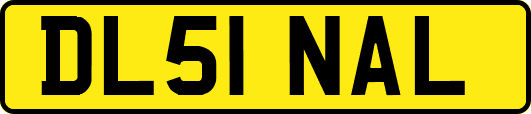 DL51 NAL